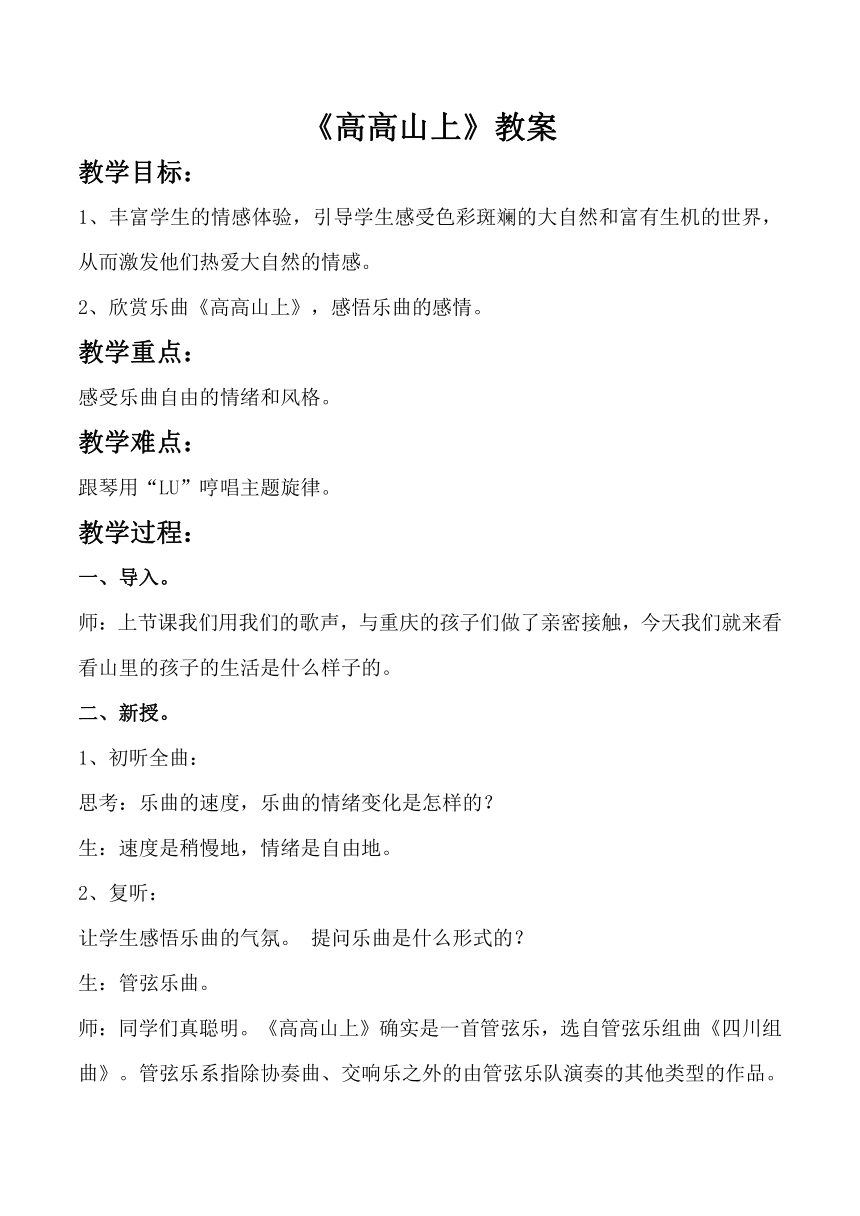 《高高山上》教案

教学目标：

1、丰富学生的情感体验，引导学生感受色彩斑斓的大自然和富有生机的世界，从而激发他们热爱大自然的情感。

2、欣赏乐曲《高高山上》，感悟乐曲的感情。

教学重点：

感受乐曲自由的情绪和风格。

教学难点：

跟琴用“LU”哼唱主题旋律。

教学过程：

一、导入。

师：上节课我们用我们的歌声，与重庆的孩子们做了亲密接触，今天我们就来看看山里的孩子的生活是什么样子的。

二、新授。

1、初听全曲：

思考：乐曲的速度，乐曲的情绪变化是怎样的？

生：速度是稍慢地，情绪是自由地。

2、复听：

让学生感悟乐曲的气氛。 提问乐曲是什么形式的？

生：管弦乐曲。

师：同学们真聪明。《高高山上》确实是一首管弦乐，选自管弦乐组曲《四川组曲》。管弦乐系指除协奏曲、交响乐之外的由管弦乐队演奏的其他类型的作品。